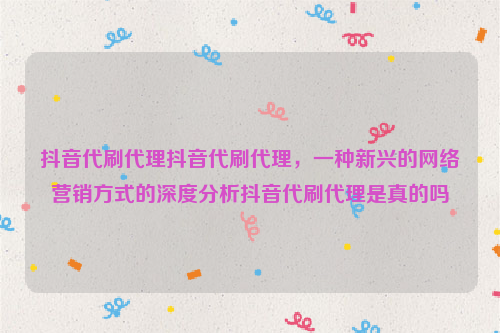 抖音代刷代理抖音代刷代理，一种新兴的网络营销方式的深度分析抖音代刷代理是真的吗